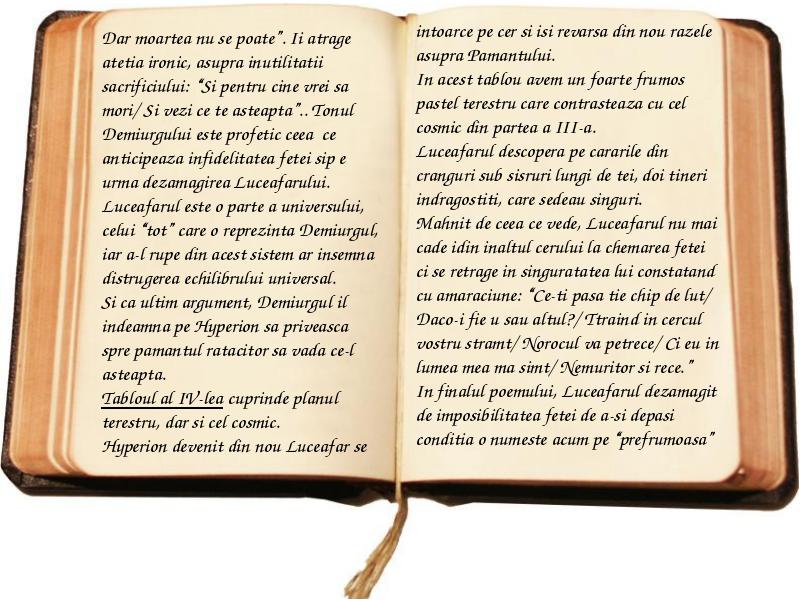 Dar moartea nu se poate”. Ii atrage atetia ironic, asupra inutilitatii sacrificiului: “Si pentru cine vrei sa mori/ Si vezi ce te asteapta”.. Tonul Demiurgului este profetic ceea ce anticipeaza infidelitatea fetei sip e urma dezamagirea Luceafarului.
Luceafarul este o parte a universului, celui “tot” care o reprezinta Demiurgul, iar a-l rupe din acest sistem ar insemna distrugerea echilibrului universal.
Si ca ultim argument, Demiurgul il indeamna pe Hyperion sa priveasca spre pamantul ratacitor sa vada ce-l asteapta.
Tabloul al IV-lea cuprinde planul terestru, dar si cel cosmic.
Hyperion devenit din nou Luceafar se

intoarce pe cer si isi revarsa din nou razele asupra Pamantului.
In acest tablou avem un foarte frumos pastel terestru care contrasteaza cu cel cosmic din partea a III-a.
Luceafarul descopera pe cararile din cranguri sub sisruri lungi de tei, doi tineri indragostiti, care sedeau singuri.
Mahnit de ceea ce vede, Luceafarul nu mai cade idin inaltul cerului la chemarea fetei ci se retrage in singuratatea lui constatand cu amaraciune: “Ce-ti pasa tie chip de lut/ Daco-i fie u sau altul?/ Ttraind in cercul vostru stramt/ Norocul va petrece/ Ci eu in lumea mea ma simt/ Nemuritor si rece.”
In finalul poemului, Luceafarul dezamagit de imposibilitatea fetei de a-si depasi conditia o numeste acum pe “prefrumoasa”